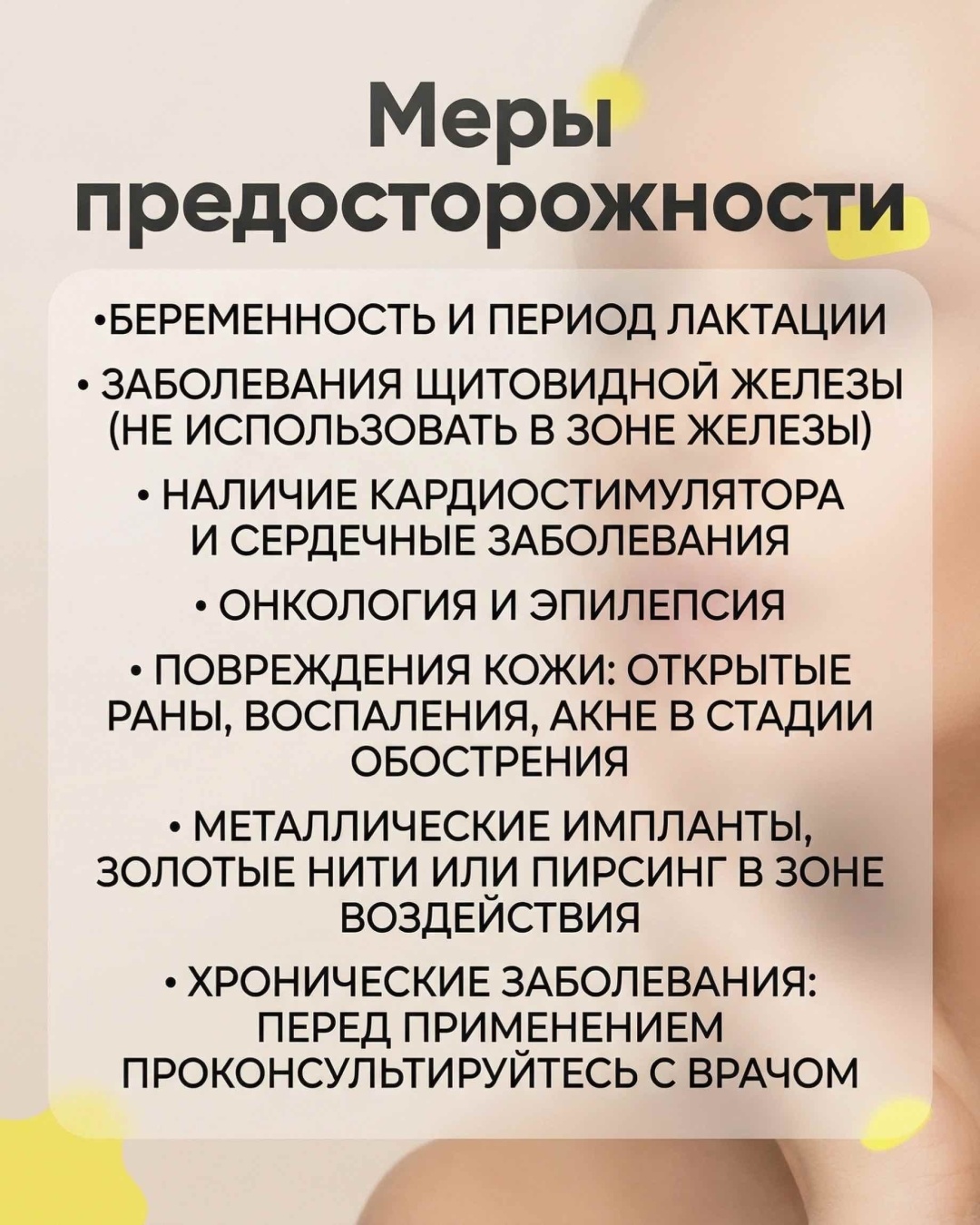 Меры предосторожности

•БЕРЕМЕННОСТЬ И ПЕРИОД ЛАКТАЦИИ

• ЗАБОЛЕВАНИЯ ЩИТОВИДНОЙ ЖЕЛЕЗЫ (НЕ ИСПОЛЬЗОВАТЬ В ЗОНЕ ЖЕЛЕЗЫ)

• НАЛИЧИЕ КАРДИОСТИМУЛЯТОРА И СЕРДЕЧНЫЕ ЗАБОЛЕВАНИЯ

• ОНКОЛОГИЯ И ЭПИЛЕПСИЯ

• ПОВРЕЖДЕНИЯ КОЖИ: ОТКРЫТЫЕ РАНЫ, ВОСПАЛЕНИЯ, АКНЕ В СТАДИИ ОБОСТРЕНИЯ

• МЕТАЛЛИЧЕСКИЕ ИМПЛАНТЫ, ЗОЛОТЫЕ НИТИ ИЛИ ПИРСИНГ В ЗОНЕ ВОЗДЕЙСТВИЯ

• ХРОНИЧЕСКИЕ ЗАБОЛЕВАНИЯ: ПЕРЕД ПРИМЕНЕНИЕМ ПРОКОНСУЛЬТИРУЙТЕСЬ С ВРАЧОМ